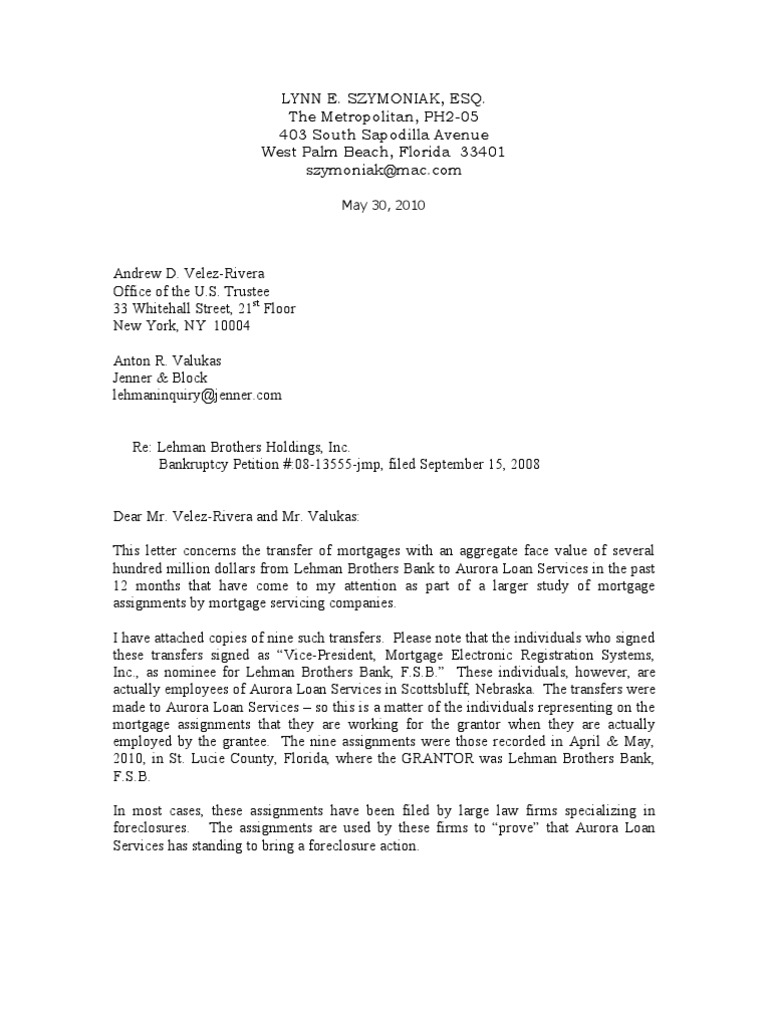 LYNN E. SZYMONIAK, ESQ.
The Metropolitan, PH2-05
403 South Sapodilla Avenue
West Palm Beach, Florida 33401
szymoniak@mac.com

May 30, 2010

Andrew D. Velez-Rivera
Office of the U.S. Trustee
33 Whitehall Street, 21$^{st}$ Floor
New York, NY 10004

Anton R. Valukas
Jenner & Block
lehmaninquiry@jenner.com

Re: Lehman Brothers Holdings, Inc.
Bankruptcy Petition #:08-13555-jmp, filed September 15, 2008

Dear Mr. Velez-Rivera and Mr. Valukas:

This letter concerns the transfer of mortgages with an aggregate face value of several hundred million dollars from Lehman Brothers Bank to Aurora Loan Services in the past 12 months that have come to my attention as part of a larger study of mortgage assignments by mortgage servicing companies.

I have attached copies of nine such transfers. Please note that the individuals who signed these transfers signed as "Vice-President, Mortgage Electronic Registration Systems, Inc., as nominee for Lehman Brothers Bank, F.S.B." These individuals, however, are actually employees of Aurora Loan Services in Scottsbluff, Nebraska. The transfers were made to Aurora Loan Services – so this is a matter of the individuals representing on the mortgage assignments that they are working for the grantor when they are actually employed by the grantee. The nine assignments were those recorded in April & May, 2010, in St. Lucie County, Florida, where the GRANTOR was Lehman Brothers Bank, F.S.B.

In most cases, these assignments have been filed by large law firms specializing in foreclosures. The assignments are used by these firms to "prove" that Aurora Loan Services has standing to bring a foreclosure action.